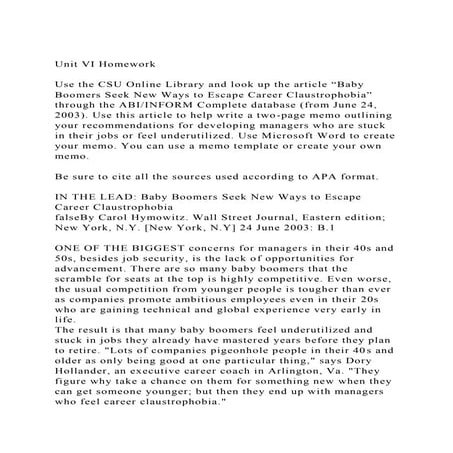 Unit VI Homework

Use the CSU Online Library and look up the article “Baby Boomers Seek New Ways to Escape Career Claustrophobia” through the ABI/INFORM Complete database (from June 24, 2003). Use this article to help write a two-page memo outlining your recommendations for developing managers who are stuck in their jobs or feel underutilized. Use Microsoft Word to create your memo. You can use a memo template or create your own memo.

Be sure to cite all the sources used according to APA format.

IN THE LEAD: Baby Boomers Seek New Ways to Escape Career Claustrophobia
falseBy Carol Hymowitz. Wall Street Journal, Eastern edition; New York, N.Y. [New York, N.Y] 24 June 2003: B.1

ONE OF THE BIGGEST concerns for managers in their 40s and 50s, besides job security, is the lack of opportunities for advancement. There are so many baby boomers that the scramble for seats at the top is highly competitive. Even worse, the usual competition from younger people is tougher than ever as companies promote ambitious employees even in their 20s who are gaining technical and global experience very early in life.
The result is that many baby boomers feel underutilized and stuck in jobs they already have mastered years before they plan to retire. "Lots of companies pigeonhole people in their 40s and older as only being good at one particular thing," says Dory Hollander, an executive career coach in Arlington, Va. "They figure why take a chance on them for something new when they can get someone younger; but then they end up with managers who feel career claustrophobia."